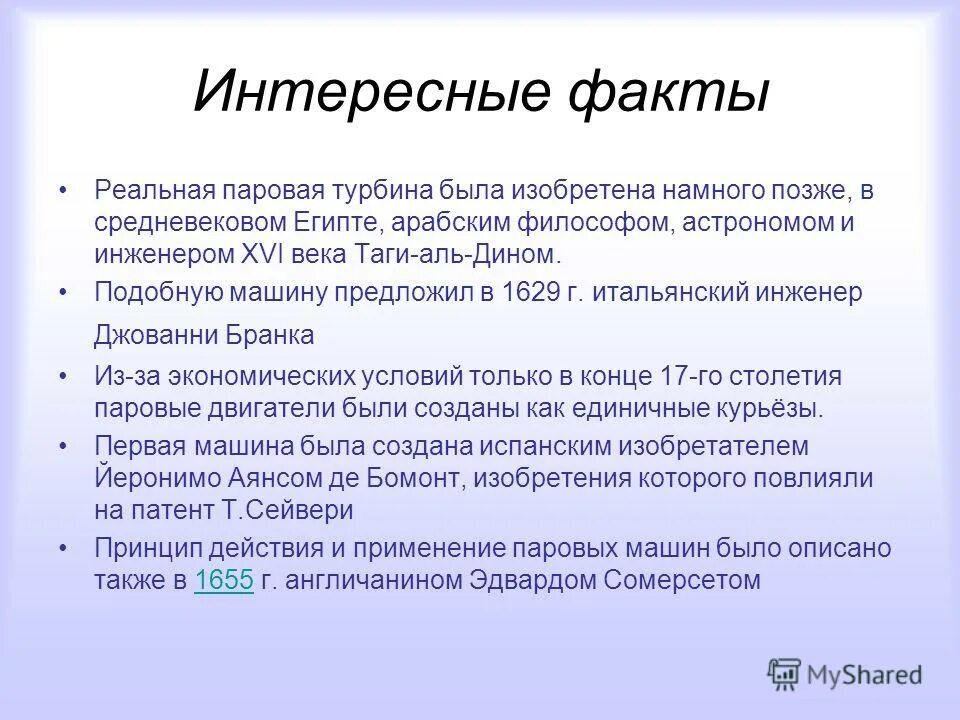 Интересные факты

• Реальная паровая турбина была изобретена намного позже, в средневековом Египте, арабским философом, астрономом и инженером XVI века Таги-аль-Дином.

• Подобную машину предложил в 1629 г. итальянский инженер Джованни Бранка

• Из-за экономических условий только в конце 17-го столетия паровые двигатели были созданы как единичные курьёзы.

• Первая машина была создана испанским изобретателем Йеронимо Аянсом де Бомонт, изобретения которого повлияли на патент Т.Сейвери

• Принцип действия и применение паровых машин было описано также в 1655 г. англичанином Эдвардом Сомерсетом

MyShared